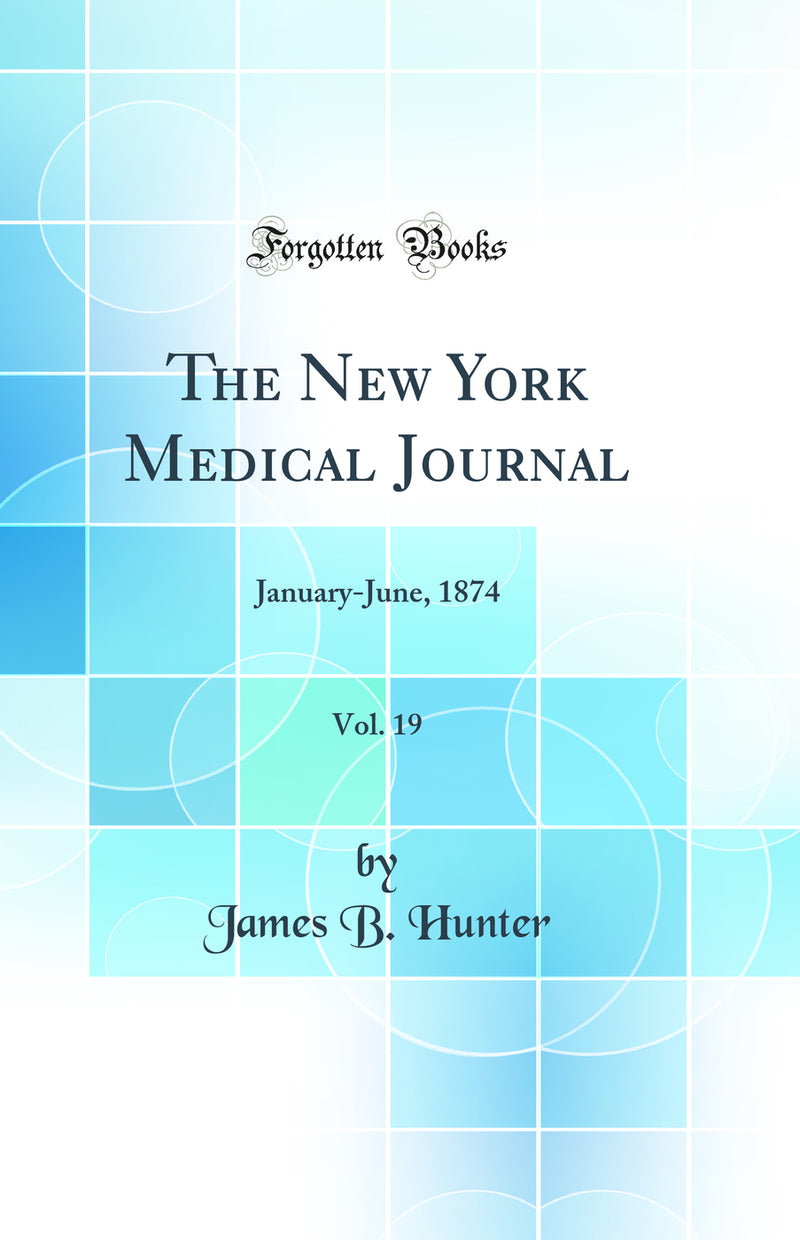 Forgotten Books

The New York Medical Journal

January-June, 1874

Vol. 19

by
James B. Hunter